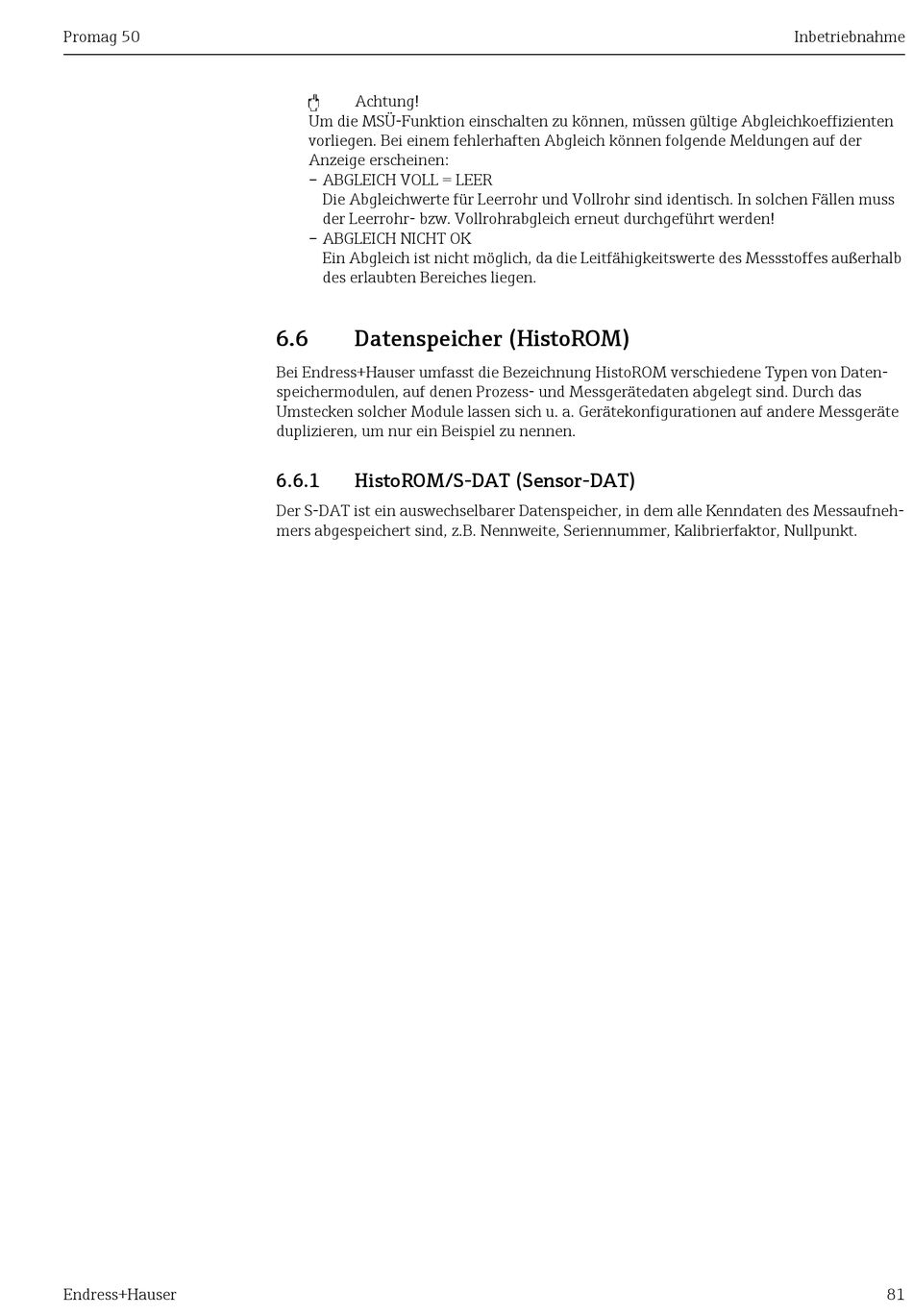 Promag 50

Inbetriebnahme

Achtung!
Um die MSÜ-Funktion einschalten zu können, müssen gültige Abgleichkoeffizienten vorliegen. Bei einem fehlerhaften Abgleich können folgende Meldungen auf der Anzeige erscheinen:
– ABGLEICH VOLL = LEER
Die Abgleichwerte für Leerrohr und Vollrohr sind identisch. In solchen Fällen muss der Leerrohr- bzw. Vollrohrabgleich erneut durchgeführt werden!
– ABGLEICH NICHT OK
Ein Abgleich ist nicht möglich, da die Leitfähigkeitswerte des Messstoffes außerhalb des erlaubten Bereiches liegen.

6.6 Datenspeicher (HistoROM)

Bei Endress+Hauser umfasst die Bezeichnung HistoROM verschiedene Typen von Datenspeichermodulen, auf denen Prozess- und Messgerätedaten abgelegt sind. Durch das Umstecken solcher Module lassen sich u. a. Gerätekonfigurationen auf andere Messgeräte duplizieren, um nur ein Beispiel zu nennen.

6.6.1 HistoROM/S-DAT (Sensor-DAT)

Der S-DAT ist ein auswechselbarer Datenspeicher, in dem alle Kenndaten des Messaufnehmers abgespeichert sind, z.B. Nennweite, Seriennummer, Kalibrierfaktor, Nullpunkt.

Endress+Hauser

81